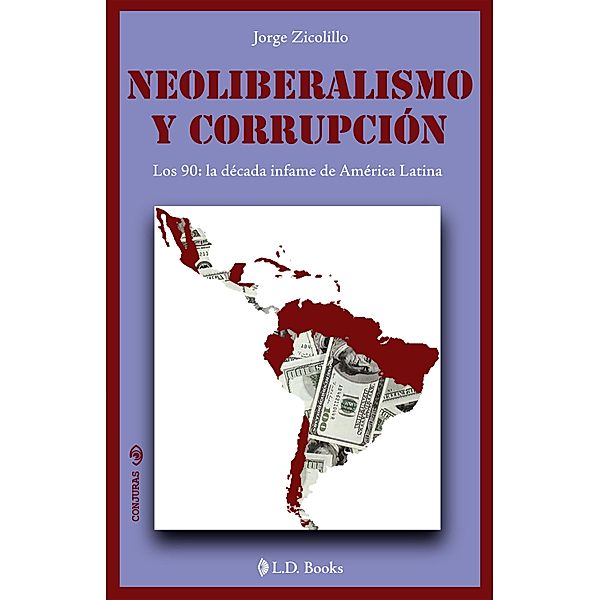 Jorge Zicolillo

NEOLIBERALISMO Y CORRUPCIÓN

Los 90: la década infame de América Latina

CONJURAS

L.D. Books